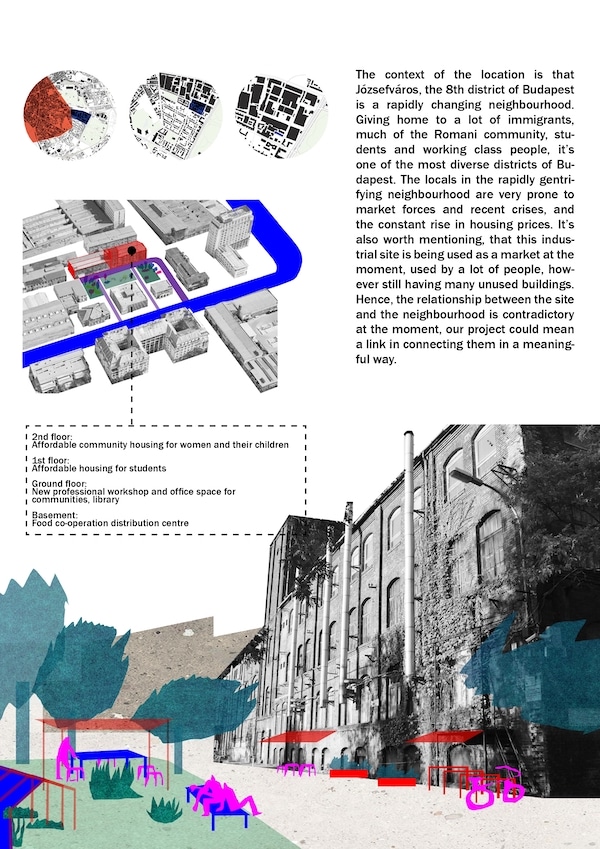 The context of the location is that Józsefváros, the 8th district of Budapest is a rapidly changing neighbourhood. Giving home to a lot of immigrants, much of the Romani community, students and working class people, it's one of the most diverse districts of Budapest. The locals in the rapidly gentrifying neighbourhood are very prone to market forces and recent crises, and the constant rise in housing prices. It's also worth mentioning, that this industrial site is being used as a market at the moment, used by a lot of people, however still having many unused buildings. Hence, the relationship between the site and the neighbourhood is contradictory at the moment, our project could mean a link in connecting them in a meaningful way.

2nd floor:
Affordable community housing for women and their children

1st floor:
Affordable housing for students

Ground floor:
New professional workshop and office space for communities, library

Basement:
Food co-operation distribution centre